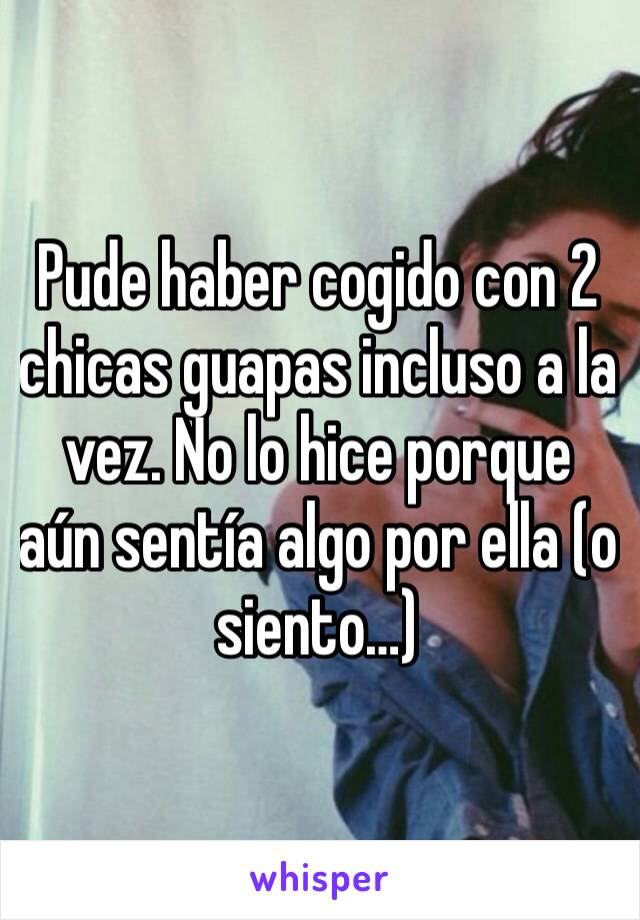 Pude haber cogido con 2 chicas guapas incluso a la vez. No lo hice porque aún sentía algo por ella (o siento...)

whisper